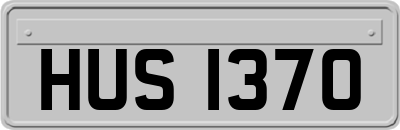 HUS 1370